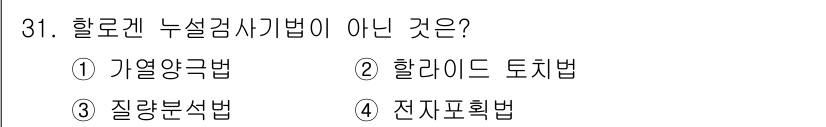 31. 할로겐 누설검사기법이 아닌 것은?

① 가열양극법 ② 할라이드 토치법

③ 질량분석법 ④ 전자포획법